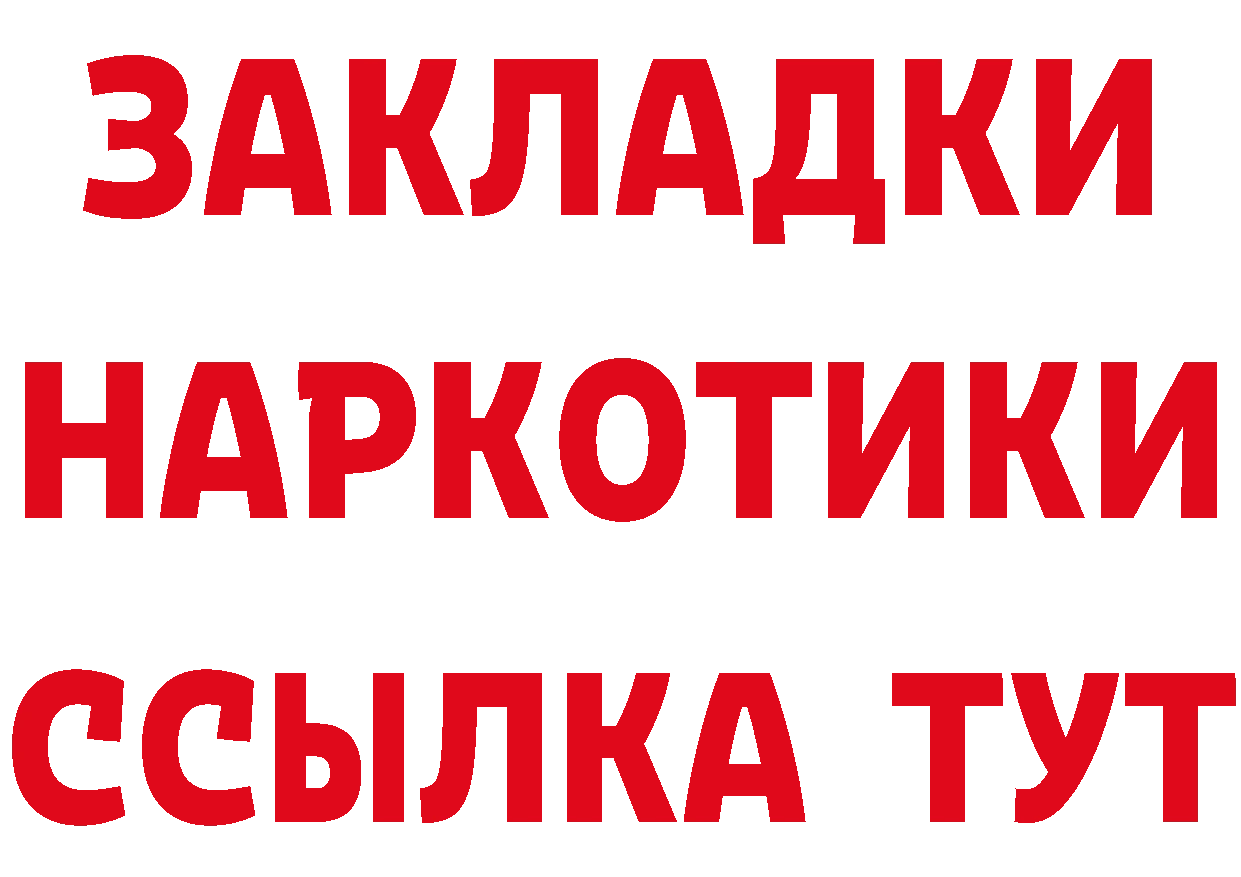 ЗАКЛАДКИ НАРКОТИКИ ССЫЛКА ТУТ